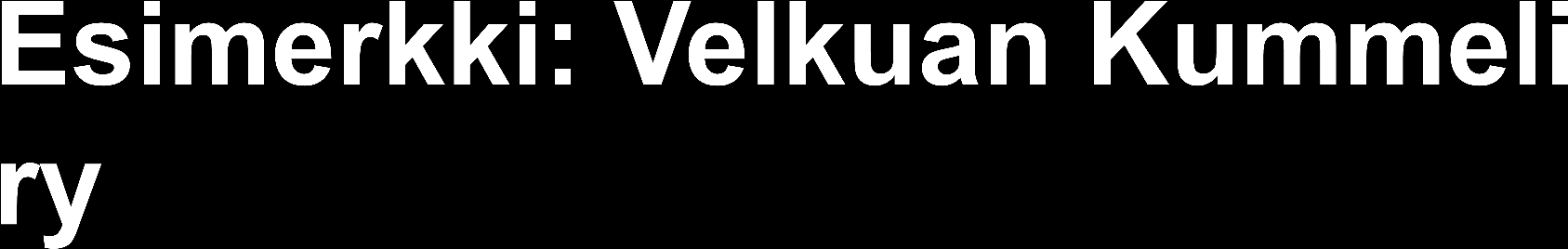 Esimerkki: Velkuan Kummeli ry